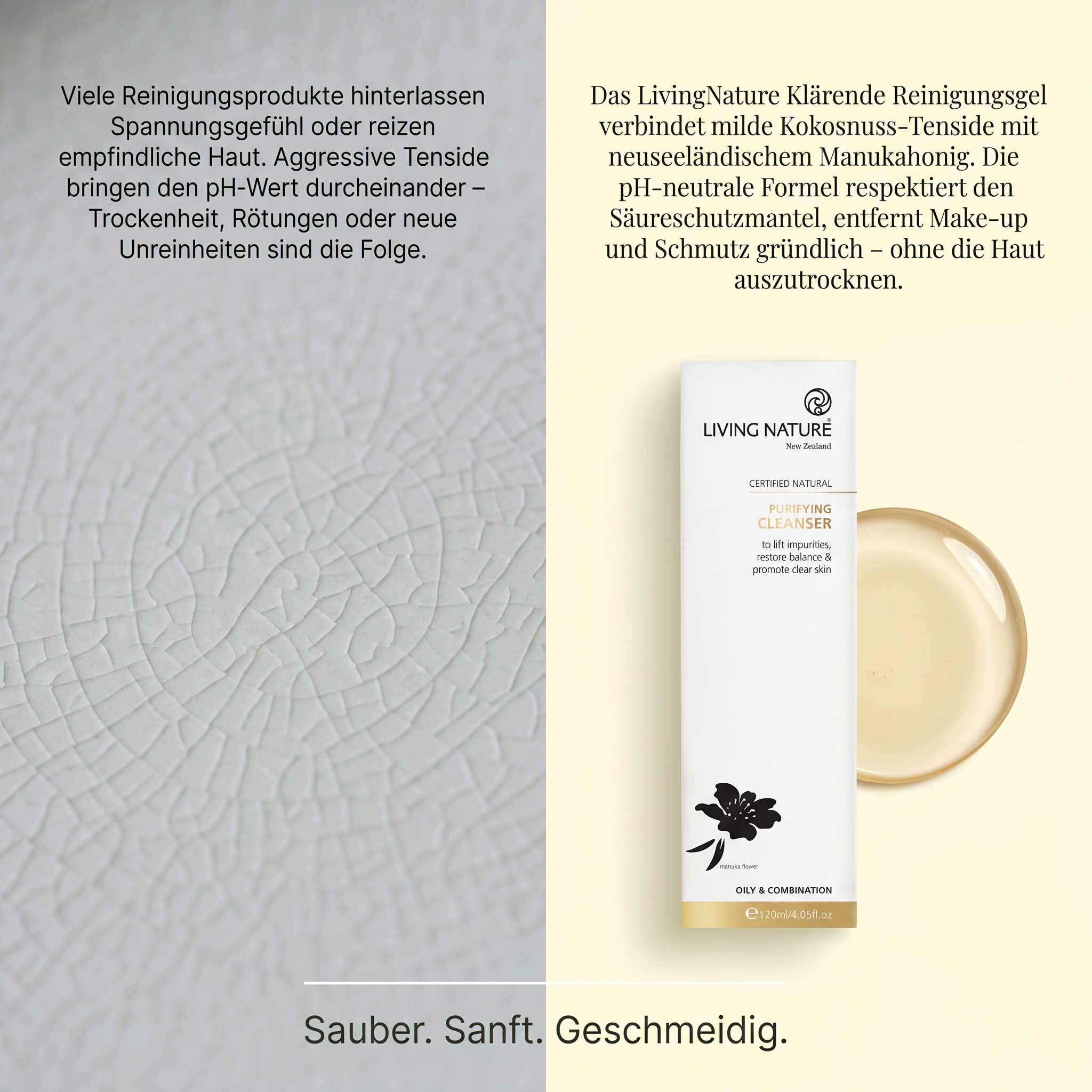 Viele Reinigungsprodukte hinterlassen Spannungsgefühl oder reizen empfindliche Haut. Aggressive Tenside bringen den pH-Wert durcheinander – Trockenheit, Rötungen oder neue Unreinheiten sind die Folge.

Das LivingNature Klärende Reinigungsgel verbindet milde Kokosnuss-Tenside mit neuseeländischem Manukahonig. Die pH-neutrale Formel respektiert den Säureschutzmantel, entfernt Make-up und Schmutz gründlich – ohne die Haut auszutrocknen.

LIVING NATURE®
New Zealand

CERTIFIED NATURAL

PURIFYING
CLEANSER

to lift impurities,
restore balance &
promote clear skin

manuka flower

OILY & COMBINATION

℮120ml/4.05fl.oz

Sauber. Sanft. Geschmeidig.